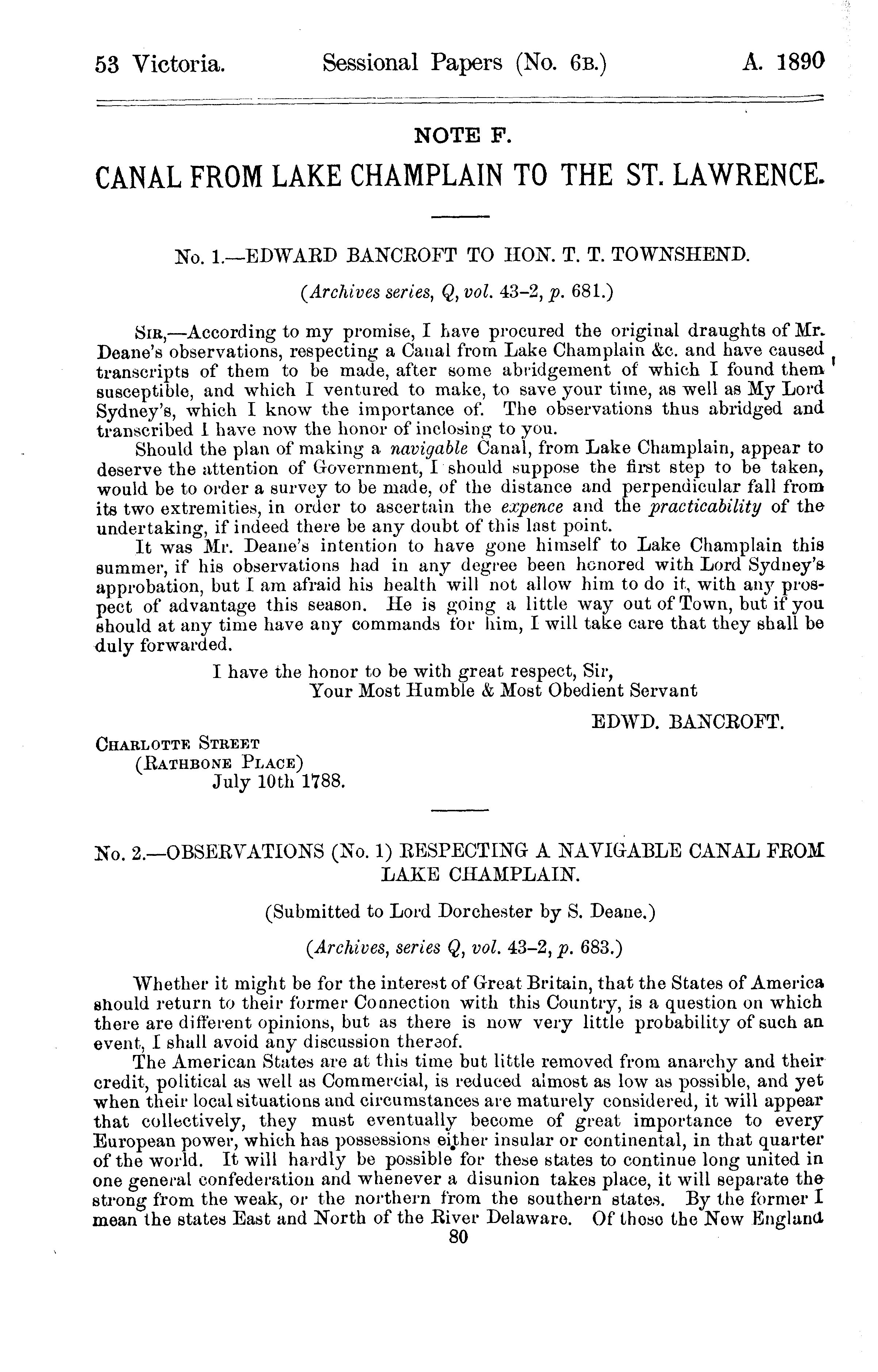 53 Victoria. Sessional Papers (No. 6B.) A. 1890

NOTE F.

CANAL FROM LAKE CHAMPLAIN TO THE ST. LAWRENCE.

No. 1.—EDWARD BANCROFT TO HON. T. T. TOWNSHEND.

(Archives series, Q, vol. 43-2, p. 681.)

SIR,—According to my promise, I have procured the original draughts of Mr. Deane's observations, respecting a Canal from Lake Champlain &c. and have caused transcripts of them to be made, after some abridgement of which I found them susceptible, and which I ventured to make, to save your time, as well as My Lord Sydney's, which I know the importance of. The observations thus abridged and transcribed I have now the honor of inclosing to you.

Should the plan of making a navigable Canal, from Lake Champlain, appear to deserve the attention of Government, I should suppose the first step to be taken, would be to order a survey to be made, of the distance and perpendicular fall from its two extremities, in order to ascertain the expence and the practicability of the undertaking, if indeed there be any doubt of this last point.

It was Mr. Deane's intention to have gone himself to Lake Champlain this summer, if his observations had in any degree been honored with Lord Sydney's approbation, but I am afraid his health will not allow him to do it, with any prospect of advantage this season. He is going a little way out of Town, but if you should at any time have any commands for him, I will take care that they shall be duly forwarded.

I have the honor to be with great respect, Sir,
Your Most Humble & Most Obedient Servant

EDWD. BANCROFT.

CHARLOTTE STREET
(RATHBONE PLACE)
July 10th 1788.

No. 2.—OBSERVATIONS (No. 1) RESPECTING A NAVIGABLE CANAL FROM LAKE CHAMPLAIN.

(Submitted to Lord Dorchester by S. Deane.)

(Archives, series Q, vol. 43-2, p. 683.)

Whether it might be for the interest of Great Britain, that the States of America should return to their former Connection with this Country, is a question on which there are different opinions, but as there is now very little probability of such an event, I shall avoid any discussion thereof.

The American States are at this time but little removed from anarchy and their credit, political as well as Commercial, is reduced almost as low as possible, and yet when their local situations and circumstances are maturely considered, it will appear that collectively, they must eventually become of great importance to every European power, which has possessions either insular or continental, in that quarter of the world. It will hardly be possible for these states to continue long united in one general confederation and whenever a disunion takes place, it will separate the strong from the weak, or the northern from the southern states. By the former I mean the states East and North of the River Delaware. Of those the New England

80